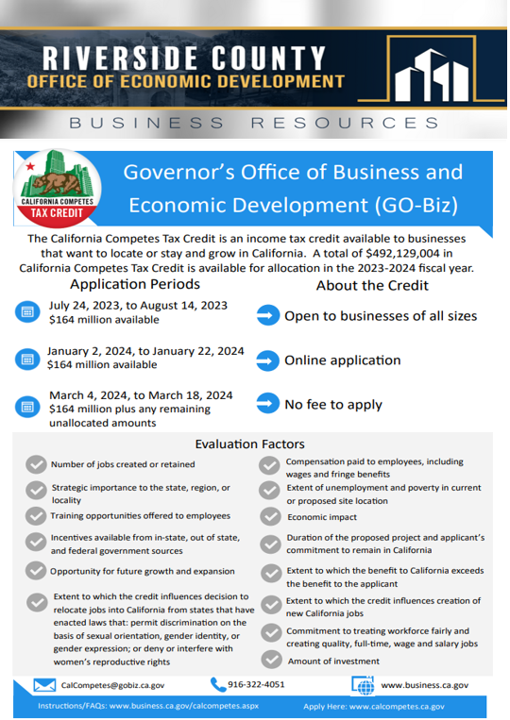 RIVERSIDE COUNTY
OFFICE OF ECONOMIC DEVELOPMENT

BUSINESS RESOURCES

CALIFORNIA COMPETES
TAX CREDIT

Governor's Office of Business and Economic Development (GO-Biz)

The California Competes Tax Credit is an income tax credit available to businesses that want to locate or stay and grow in California. A total of $492,129,004 in California Competes Tax Credit is available for allocation in the 2023-2024 fiscal year.

Application Periods

July 24, 2023, to August 14, 2023
$164 million available

January 2, 2024, to January 22, 2024
$164 million available

March 4, 2024, to March 18, 2024
$164 million plus any remaining unallocated amounts

About the Credit

Open to businesses of all sizes

Online application

No fee to apply

Evaluation Factors

Number of jobs created or retained

Strategic importance to the state, region, or locality

Training opportunities offered to employees

Incentives available from in-state, out of state, and federal government sources

Opportunity for future growth and expansion

Extent to which the credit influences decision to relocate jobs into California from states that have enacted laws that: permit discrimination on the basis of sexual orientation, gender identity, or gender expression; or deny or interfere with women's reproductive rights

Compensation paid to employees, including wages and fringe benefits

Extent of unemployment and poverty in current or proposed site location

Economic impact

Duration of the proposed project and applicant's commitment to remain in California

Extent to which the benefit to California exceeds the benefit to the applicant

Extent to which the credit influences creation of new California jobs

Commitment to treating workforce fairly and creating quality, full-time, wage and salary jobs

Amount of investment

CalCompetes@gobiz.ca.gov

916-322-4051

www.business.ca.gov

Instructions/FAQs: www.business.ca.gov/calcompetes.aspx

Apply Here: www.calcompetes.ca.gov